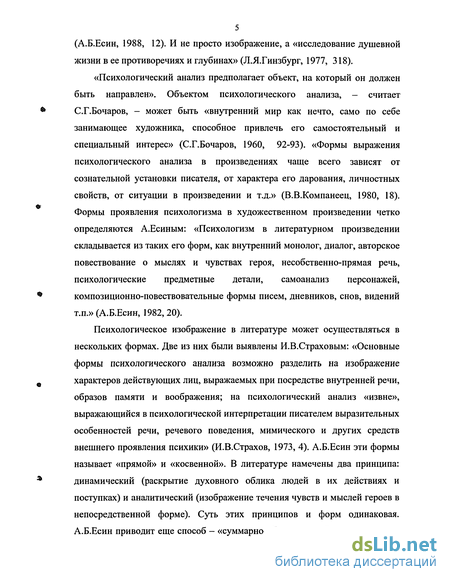 5

(А.Б.Есин, 1988, 12). И не просто изображение, а «исследование душевной жизни в ее противоречиях и глубинах» (Л.Я.Гинзбург, 1977, 318).

«Психологический анализ предполагает объект, на который он должен быть направлен». Объектом психологического анализа, – считает С.Г.Бочаров, – может быть «внутренний мир как нечто, само по себе занимающее художника, способное привлечь его самостоятельный и специальный интерес» (С.Г.Бочаров, 1960, 92-93). «Формы выражения психологического анализа в произведениях чаще всего зависят от сознательной установки писателя, от характера его дарования, личностных свойств, от ситуации в произведении и т.д.» (В.В.Компанеец, 1980, 18). Формы проявления психологизма в художественном произведении четко определяются А.Есиным: «Психологизм в литературном произведении складывается из таких его форм, как внутренний монолог, диалог, авторское повествование о мыслях и чувствах героя, несобственно-прямая речь, психологические предметные детали, самоанализ персонажей, композиционно-повествовательные формы писем, дневников, снов, видений т.п.» (А.Б.Есин, 1982, 20).

Психологическое изображение в литературе может осуществляться в нескольких формах. Две из них были выявлены И.В.Страховым: «Основные формы психологического анализа возможно разделить на изображение характеров действующих лиц, выражаемых при посредстве внутренней речи, образов памяти и воображения; на психологический анализ «извне», выражающийся в психологической интерпретации писателем выразительных особенностей речи, речевого поведения, мимического и других средств внешнего проявления психики» (И.В.Страхов, 1973, 4). А.Б.Есин эти формы называет «прямой» и «косвенной». В литературе намечены два принципа: динамический (раскрытие духовного облика людей в их действиях и поступках) и аналитический (изображение течения чувств и мыслей героев в непосредственной форме). Суть этих принципов и форм одинаковая. А.Б.Есин приводит еще способ – «суммарно

dsLib.net
библиотека диссертаций